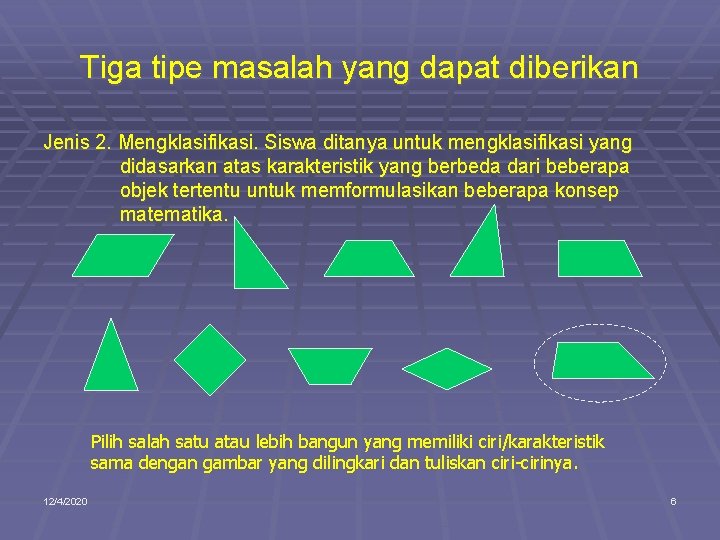 Tiga tipe masalah yang dapat diberikan

Jenis 2. Mengklasifikasi. Siswa ditanya untuk mengklasifikasi yang didasarkan atas karakteristik yang berbeda dari beberapa objek tertentu untuk memformulasikan beberapa konsep matematika.

Pilih salah satu atau lebih bangun yang memiliki ciri/karakteristik sama dengan gambar yang dilingkari dan tuliskan ciri-cirinya.

12/4/2020

6